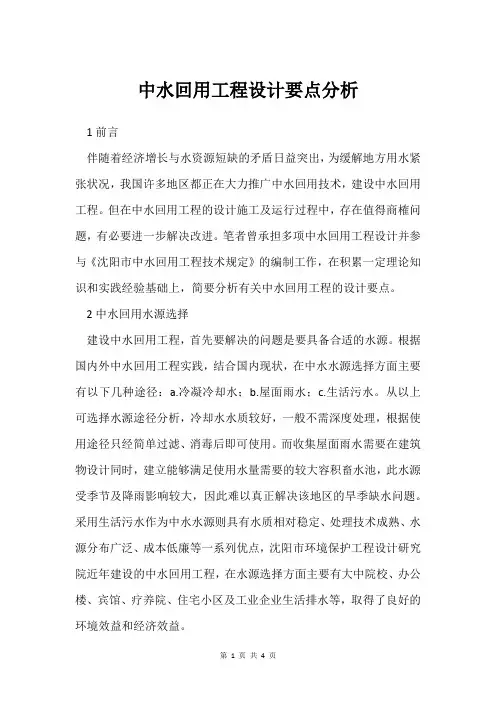 中水回用工程设计要点分析

1 前言

伴随着经济增长与水资源短缺的矛盾日益突出，为缓解地方用水紧张状况，我国许多地区都正在大力推广中水回用技术，建设中水回用工程。但在中水回用工程的设计施工及运行过程中，存在值得商榷问题，有必要进一步解决改进。笔者曾承担多项中水回用工程设计并参与《沈阳市中水回用工程技术规定》的编制工作，在积累一定理论知识和实践经验基础上，简要分析有关中水回用工程的设计要点。

2 中水回用水源选择

建设中水回用工程，首先要解决的问题是要具备合适的水源。根据国内外中水回用工程实践，结合国内现状，在中水水源选择方面主要有以下几种途径：a.冷凝冷却水；b.屋面雨水；c.生活污水。从以上可选择水源途径分析，冷却水水质较好，一般不需深度处理，根据使用途径只经简单过滤、消毒后即可使用。而收集屋面雨水需要在建筑物设计同时，建立能够满足使用水量需要的较大容积蓄水池，此水源受季节及降雨影响较大，因此难以真正解决该地区的旱季缺水问题。采用生活污水作为中水水源则具有水质相对稳定、处理技术成熟、水源分布广泛、成本低廉等一系列优点，沈阳市环境保护工程设计研究院近年建设的中水回用工程，在水源选择方面主要有大中院校、办公楼、宾馆、疗养院、住宅小区及工业企业生活排水等，取得了良好的环境效益和经济效益。

第 1 页 共 4 页